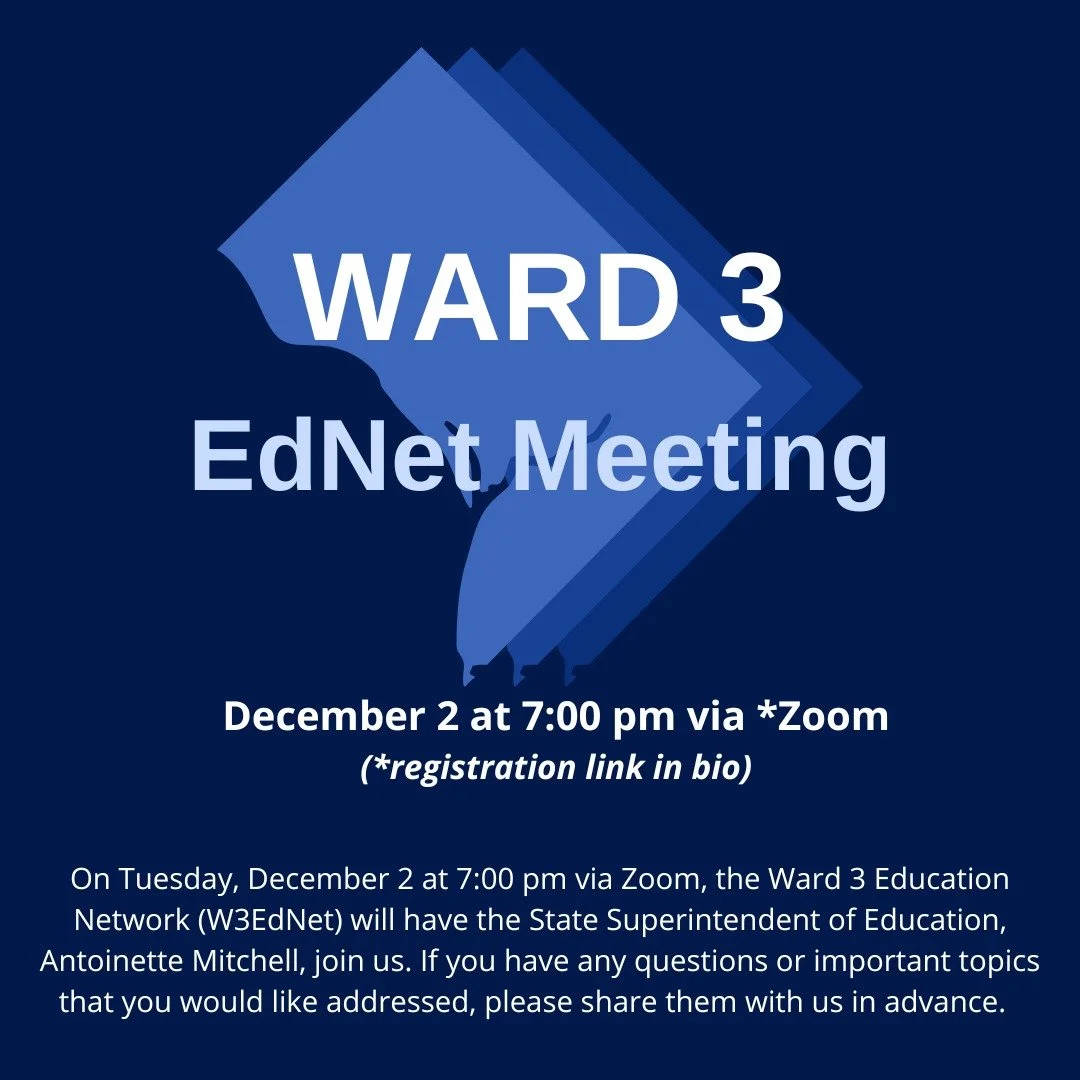 WARD 3
EdNet Meeting

December 2 at 7:00 pm via *Zoom
(*registration link in bio)

On Tuesday, December 2 at 7:00 pm via Zoom, the Ward 3 Education Network (W3EdNet) will have the State Superintendent of Education, Antoinette Mitchell, join us. If you have any questions or important topics that you would like addressed, please share them with us in advance.